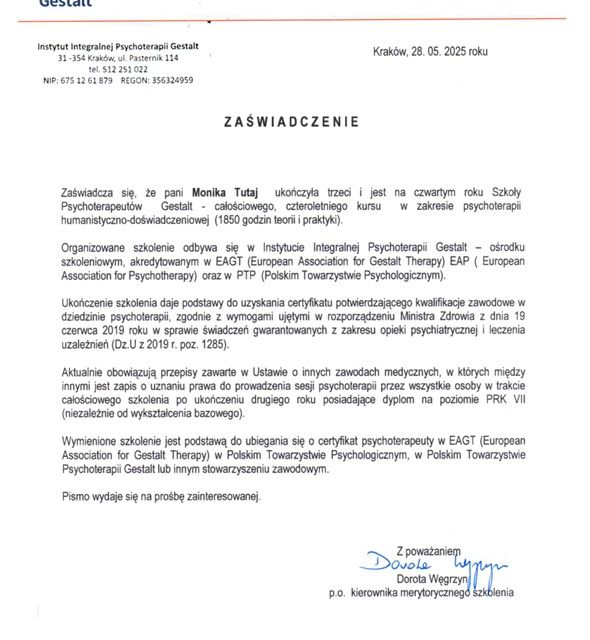 Gestalt

Instytut Integralnej Psychoterapii Gestalt
31 -354 Kraków, ul. Pasternik 114
tel. 512 251 022
NIP: 675 12 61 879 REGON: 356324959

Kraków, 28. 05. 2025 roku

ZAŚWIADCZENIE

Zaświadcza się, że pani **Monika Tutaj** ukończyła trzeci i jest na czwartym roku Szkoły Psychoterapeutów Gestalt - całościowego, czteroletniego kursu w zakresie psychoterapii humanistyczno-doświadczeniowej (1850 godzin teorii i praktyki).

Organizowane szkolenie odbywa się w Instytucie Integralnej Psychoterapii Gestalt – ośrodku szkoleniowym, akredytowanym w EAGT (European Association for Gestalt Therapy) EAP ( European Association for Psychotherapy) oraz w PTP (Polskim Towarzystwie Psychologicznym).

Ukończenie szkolenia daje podstawy do uzyskania certyfikatu potwierdzającego kwalifikacje zawodowe w dziedzinie psychoterapii, zgodnie z wymogami ujętymi w rozporządzeniu Ministra Zdrowia z dnia 19 czerwca 2019 roku w sprawie świadczeń gwarantowanych z zakresu opieki psychiatrycznej i leczenia uzależnień (Dz.U z 2019 r. poz. 1285).

Aktualnie obowiązują przepisy zawarte w Ustawie o innych zawodach medycznych, w których między innymi jest zapis o uznaniu prawa do prowadzenia sesji psychoterapii przez wszystkie osoby w trakcie całościowego szkolenia po ukończeniu drugiego roku posiadające dyplom na poziomie PRK VII (niezależnie od wykształcenia bazowego).

Wymienione szkolenie jest podstawą do ubiegania się o certyfikat psychoterapeuty w EAGT (European Association for Gestalt Therapy) w Polskim Towarzystwie Psychologicznym, w Polskim Towarzystwie Psychoterapii Gestalt lub innym stowarzyszeniu zawodowym.

Pismo wydaje się na prośbę zainteresowanej.

Z poważaniem
Dorota Węgrzyn
Dorota Węgrzyn
p.o. kierownika merytorycznego szkolenia